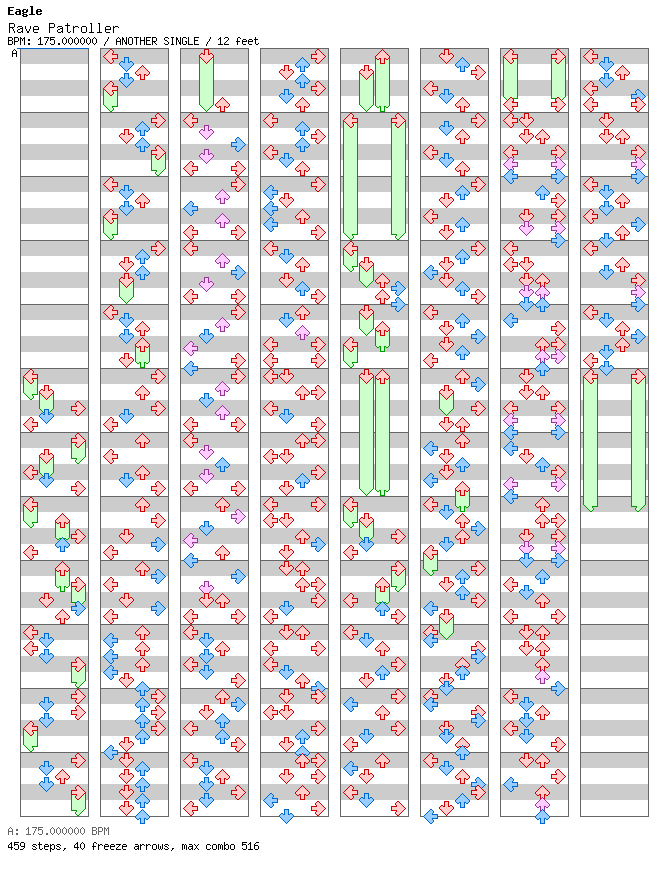 Eagle
Rave Patroller
BPM: 175.000000 / ANOTHER SINGLE / 12 feet
A

A: 175.000000 BPM
459 steps, 40 freeze arrows, max combo 516